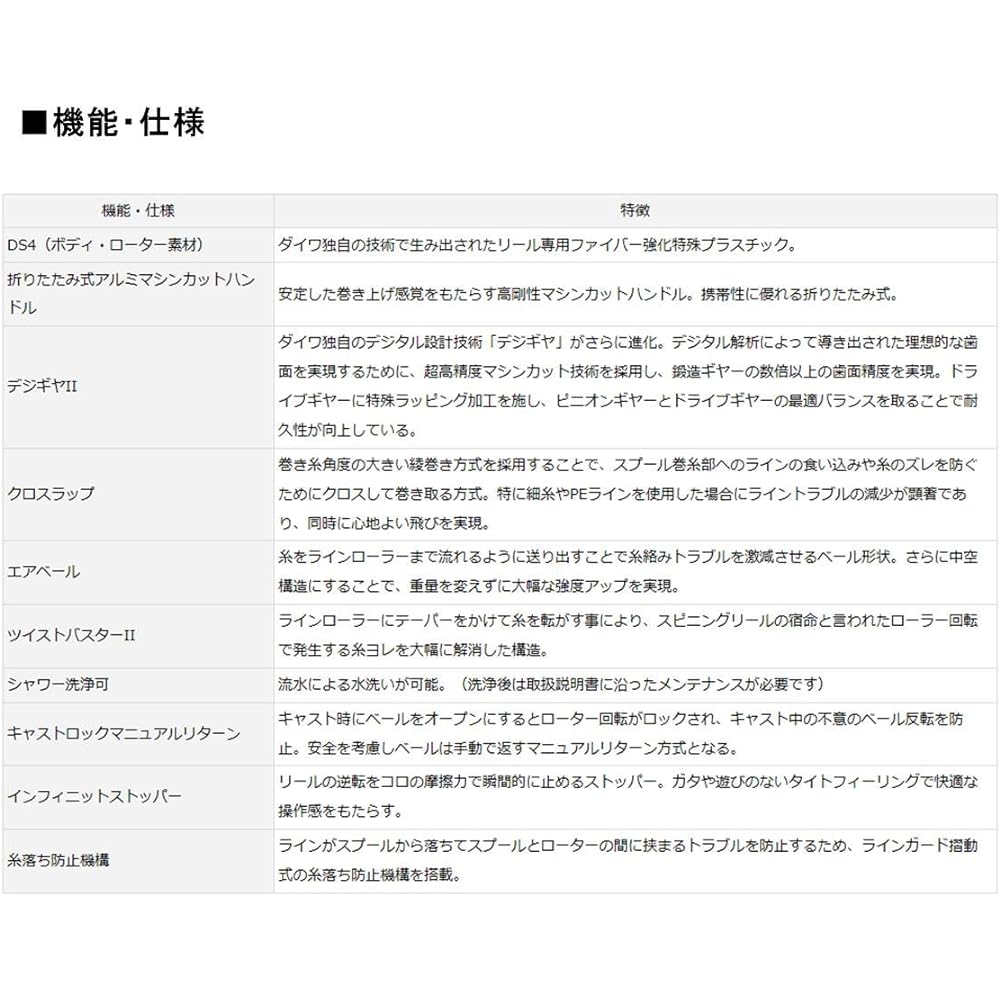 ■機能・仕様

| 機能・仕様 | 特徴 |
|---|---|
| DS4（ボディ・ローター素材） | ダイワ独自の技術で生み出されたリール専用ファイバー強化特殊プラスチック。 |
| 折りたたみ式アルミマシンカットハンドル | 安定した巻き上げ感覚をもたらす高剛性マシンカットハンドル。携帯性に優れる折りたたみ式。 |
| デジギヤII | ダイワ独自のデジタル設計技術「デジギヤ」がさらに進化。デジタル解析によって導き出された理想的な歯面を実現するために、超高精度マシンカット技術を採用し、鍛造ギヤーの数倍以上の歯面精度を実現。ドライブギヤーに特殊ラッピング加工を施し、ピニオンギヤーとドライブギヤーの最適バランスを取ることで耐久性が向上している。 |
| クロスラップ | 巻き糸角度の大きい綾巻き方式を採用することで、スプール巻糸部へのラインの食い込みや糸のズレを防ぐためにクロスして巻き取る方式。特に細糸やPEラインを使用した場合にライントラブルの減少が顕著であり、同時に心地よい飛びを実現。 |
| エアベール | 糸をラインローラーまで流れるように送り出すことで糸絡みトラブルを激減させるベール形状。さらに中空構造にすることで、重量を変えずに大幅な強度アップを実現。 |
| ツイストバスターII | ラインローラーにテーパーをかけて糸を転がす事により、スピニングリールの宿命と言われたローラー回転で発生する糸ヨレを大幅に解消した構造。 |
| シャワー洗浄可 | 流水による水洗いが可能。（洗浄後は取扱説明書に沿ったメンテナンスが必要です） |
| キャストロックマニュアルリターン | キャスト時にベールをオープンにするとローター回転がロックされ、キャスト中の不意のベール反転を防止。安全を考慮しベールは手動で返すマニュアルリターン方式となる。 |
| インフィニットストッパー | リールの逆転をコロの摩擦力で瞬間的に止めるストッパー。ガタや遊びのないタイトフィーリングで快適な操作感をもたらす。 |
| 糸落ち防止機構 | ラインがスプールから落ちてスプールとローターの間に挟まるトラブルを防止するため、ラインガード摺動式の糸落ち防止機構を搭載。 |